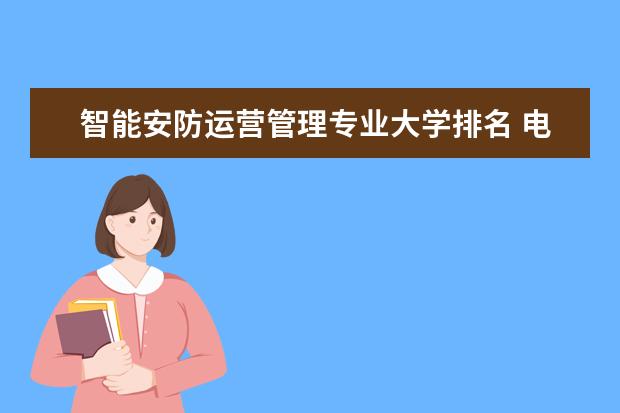 智能安防运营管理专业大学排名 电